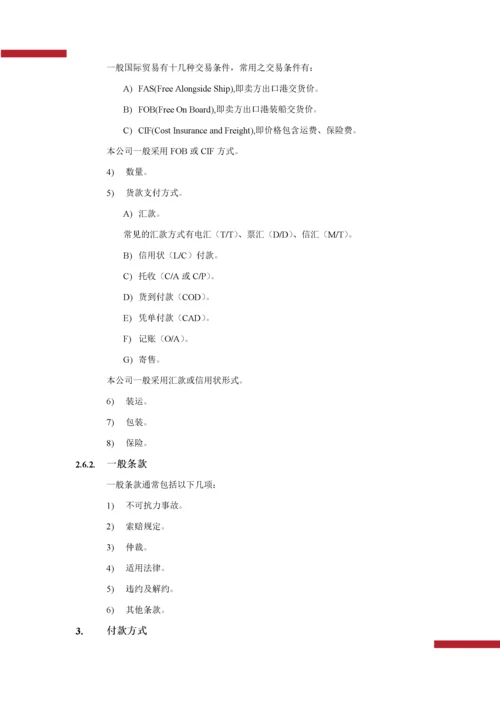 一般国际贸易有十几种交易条件，常用之交易条件有：

A) FAS(Free Alongside Ship),即卖方出口港交货价。

B) FOB(Free On Board),即卖方出口港装船交货价。

C) CIF(Cost Insurance and Freight),即价格包含运费、保险费。

本公司一般采用 FOB 或 CIF 方式。

4) 数量。

5) 货款支付方式。

A) 汇款。

常见的汇款方式有电汇（T/T）、票汇（D/D）、信汇（M/T）。

B) 信用状（L/C）付款。

C) 托收（C/A 或 C/P）。

D) 货到付款（COD）。

E) 凭单付款（CAD）。

F) 记账（O/A）。

G) 寄售。

本公司一般采用汇款或信用状形式。

6) 装运。

7) 包装。

8) 保险。

2.6.2. 一般条款

一般条款通常包括以下几项：

1) 不可抗力事故。

2) 索赔规定。

3) 仲裁。

4) 适用法律。

5) 违约及解约。

6) 其他条款。

3. 付款方式